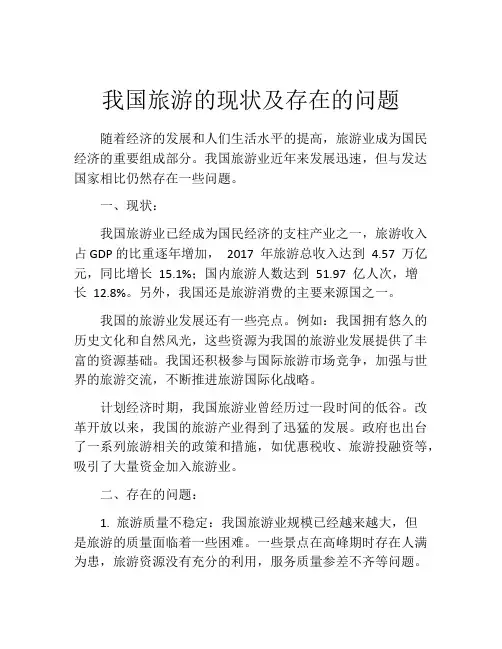 我国旅游的现状及存在的问题

随着经济的发展和人们生活水平的提高，旅游业成为国民经济的重要组成部分。我国旅游业近年来发展迅速，但与发达国家相比仍然存在一些问题。

一、现状：

我国旅游业已经成为国民经济的支柱产业之一，旅游收入占 GDP 的比重逐年增加， 2017 年旅游总收入达到 4.57 万亿元，同比增长 15.1%；国内旅游人数达到 51.97 亿人次，增长 12.8%。另外，我国还是旅游消费的主要来源国之一。

我国的旅游业发展还有一些亮点。例如：我国拥有悠久的历史文化和自然风光，这些资源为我国的旅游业发展提供了丰富的资源基础。我国还积极参与国际旅游市场竞争，加强与世界的旅游交流，不断推进旅游国际化战略。

计划经济时期，我国旅游业曾经历过一段时间的低谷。改革开放以来，我国的旅游产业得到了迅猛的发展。政府也出台了一系列旅游相关的政策和措施，如优惠税收、旅游投融资等，吸引了大量资金加入旅游业。

二、存在的问题：

1. 旅游质量不稳定：我国旅游业规模已经越来越大，但是旅游的质量面临着一些困难。一些景点在高峰期时存在人满为患，旅游资源没有充分的利用，服务质量参差不齐等问题。